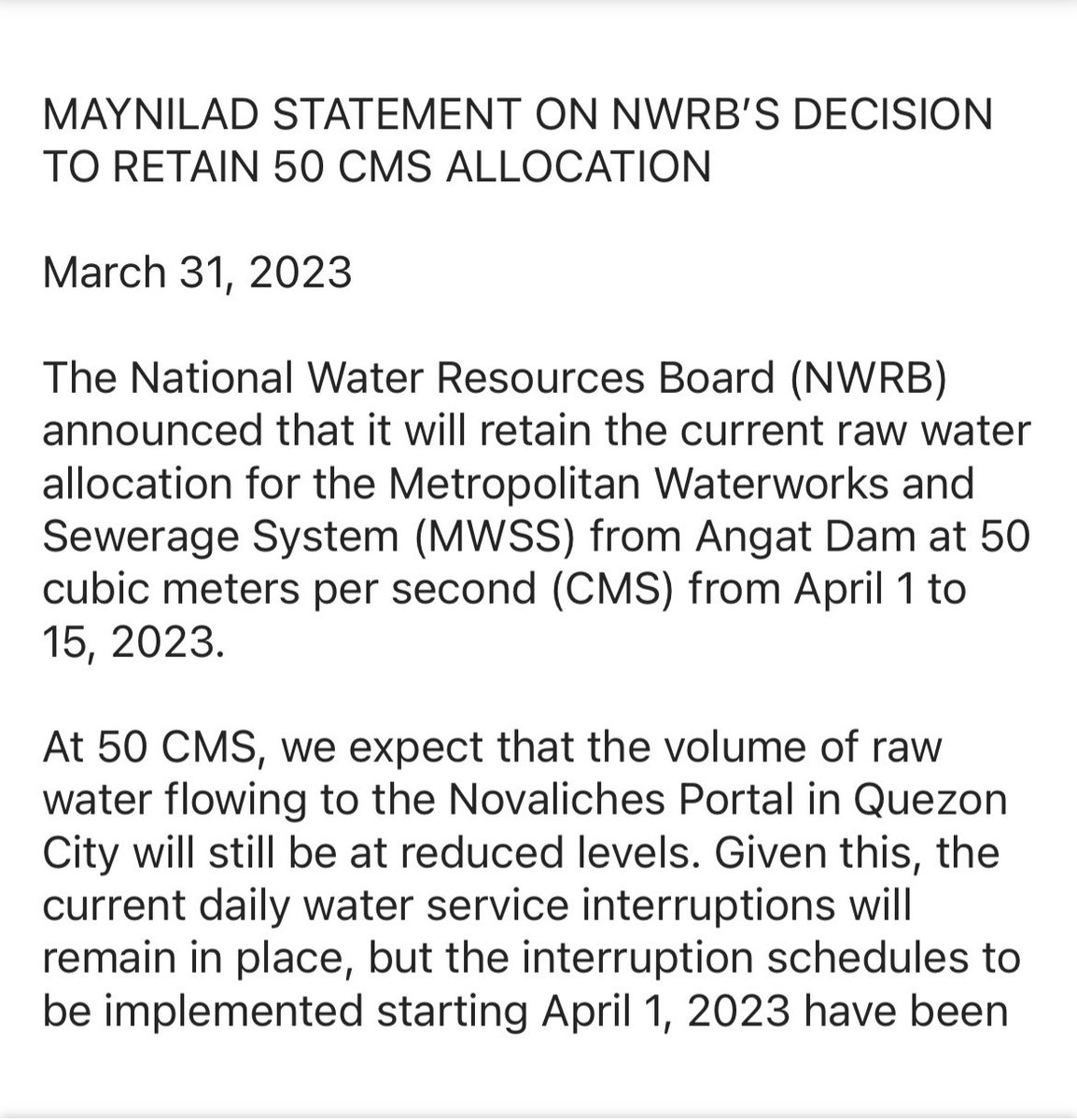 MAYNILAD STATEMENT ON NWRB'S DECISION TO RETAIN 50 CMS ALLOCATION

March 31, 2023

The National Water Resources Board (NWRB) announced that it will retain the current raw water allocation for the Metropolitan Waterworks and Sewerage System (MWSS) from Angat Dam at 50 cubic meters per second (CMS) from April 1 to 15, 2023.

At 50 CMS, we expect that the volume of raw water flowing to the Novaliches Portal in Quezon City will still be at reduced levels. Given this, the current daily water service interruptions will remain in place, but the interruption schedules to be implemented starting April 1, 2023 have been